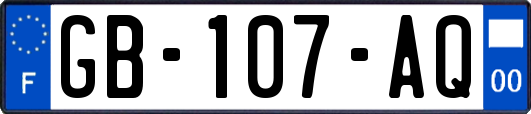 F

GB-107-AQ

00